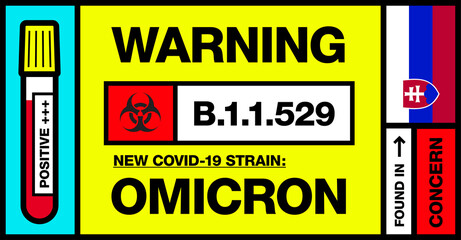 POSITIVE +++

WARNING

B.1.1.529

NEW COVID-19 STRAIN:

OMICRON

FOUND IN →

CONCERN